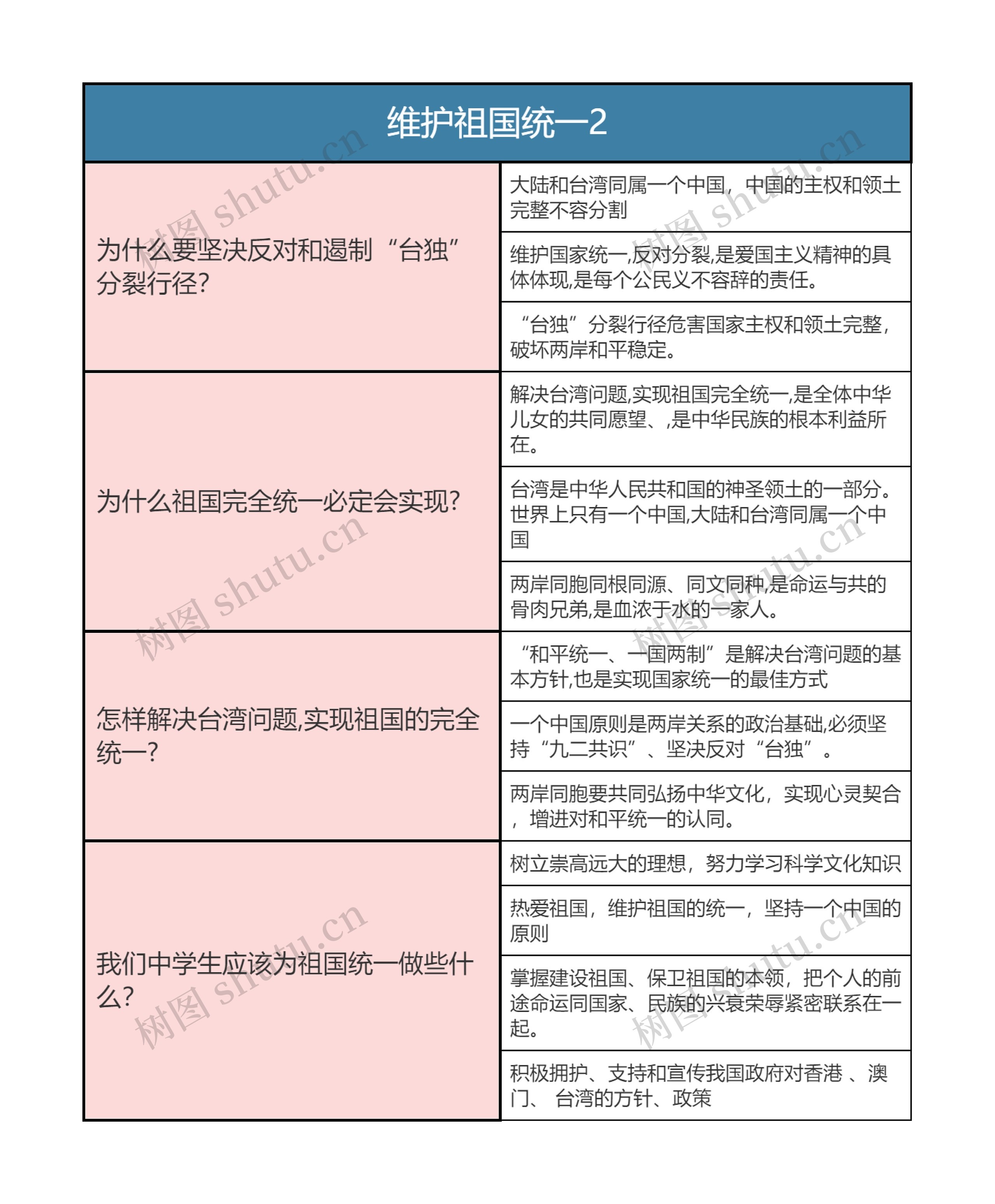 维护祖国统一2

| 为什么要坚决反对和遏制“台独”分裂行径? | 大陆和台湾同属一个中国，中国的主权和领土完整不容分割 |
|---|---|
| | 维护国家统一,反对分裂,是爱国主义精神的具体体现,是每个公民义不容辞的责任。 |
| | “台独”分裂行径危害国家主权和领土完整，破坏两岸和平稳定。 |
| 为什么祖国完全统一必定会实现? | 解决台湾问题,实现祖国完全统一,是全体中华儿女的共同愿望、,是中华民族的根本利益所在。 |
| | 台湾是中华人民共和国的神圣领土的一部分。世界上只有一个中国,大陆和台湾同属一个中国 |
| | 两岸同胞同根同源、同文同种,是命运与共的骨肉兄弟,是血浓于水的一家人。 |
| 怎样解决台湾问题,实现祖国的完全统一? | “和平统一、一国两制”是解决台湾问题的基本方针,也是实现国家统一的最佳方式 |
| | 一个中国原则是两岸关系的政治基础,必须坚持“九二共识”、坚决反对“台独”。 |
| | 两岸同胞要共同弘扬中华文化，实现心灵契合，增进对和平统一的认同。 |
| 我们中学生应该为祖国统一做些什么? | 树立崇高远大的理想，努力学习科学文化知识 |
| | 热爱祖国，维护祖国的统一，坚持一个中国的原则 |
| | 掌握建设祖国、保卫祖国的本领，把个人的前途命运同国家、民族的兴衰荣辱紧密联系在一起。 |
| | 积极拥护、支持和宣传我国政府对香港 、澳门、 台湾的方针、政策 |

树图 shutu.cn